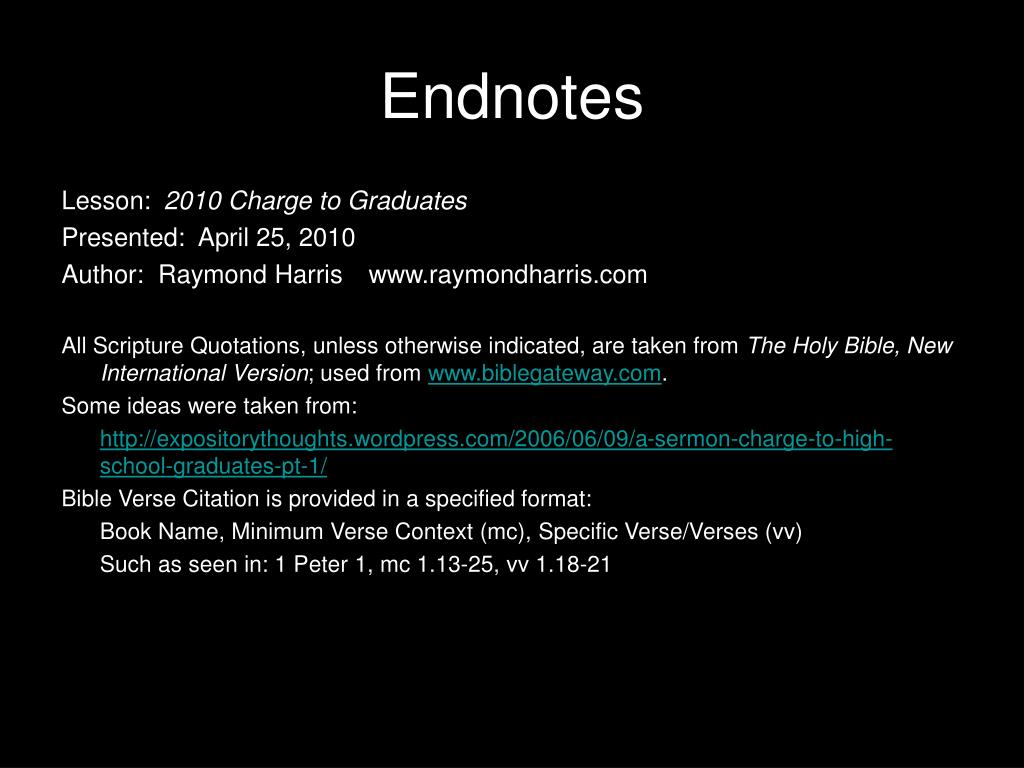 Endnotes

Lesson: 2010 Charge to Graduates
Presented: April 25, 2010
Author: Raymond Harris www.raymondharris.com

All Scripture Quotations, unless otherwise indicated, are taken from The Holy Bible, New International Version; used from www.biblegateway.com.

Some ideas were taken from:
http://expositorythoughts.wordpress.com/2006/06/09/a-sermon-charge-to-high-school-graduates-pt-1/

Bible Verse Citation is provided in a specified format:
Book Name, Minimum Verse Context (mc), Specific Verse/Verses (vv)
Such as seen in: 1 Peter 1, mc 1.13-25, vv 1.18-21